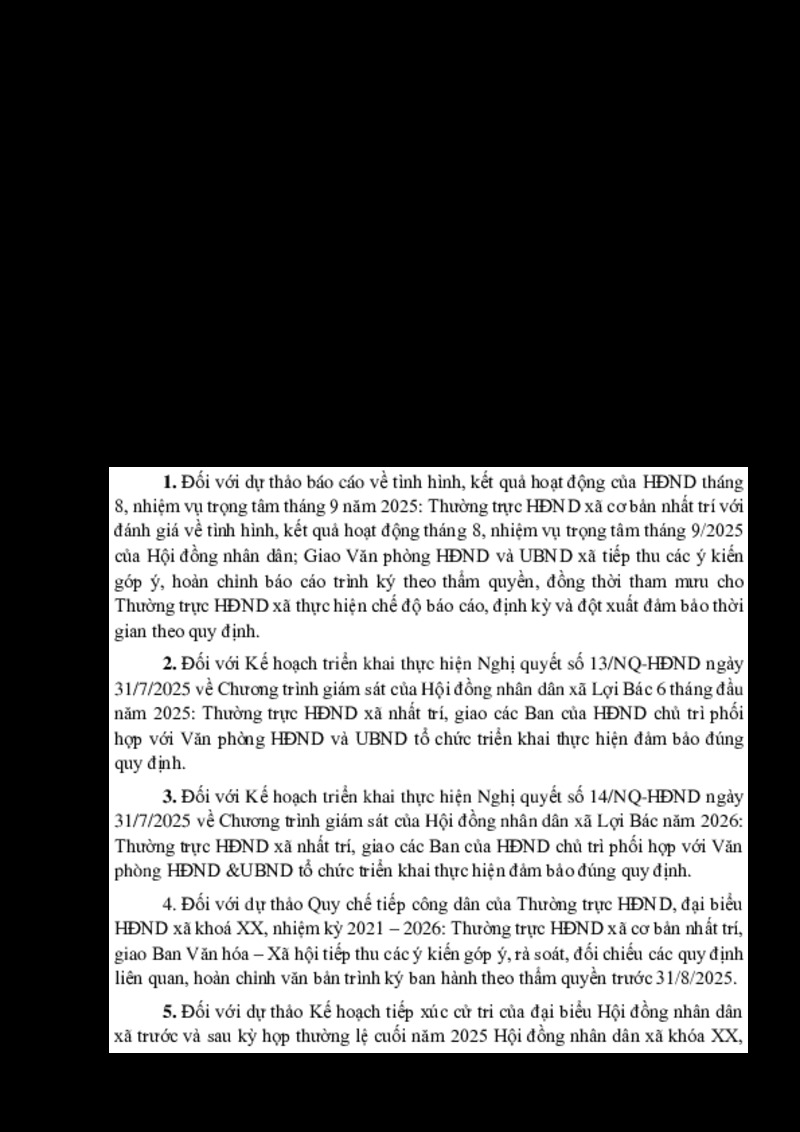 **1.** Đối với dự thảo báo cáo về tình hình, kết quả hoạt động của HĐND tháng 8, nhiệm vụ trọng tâm tháng 9 năm 2025: Thường trực HĐND xã cơ bản nhất trí với đánh giá về tình hình, kết quả hoạt động tháng 8, nhiệm vụ trọng tâm tháng 9/2025 của Hội đồng nhân dân; Giao Văn phòng HĐND và UBND xã tiếp thu các ý kiến góp ý, hoàn chỉnh báo cáo trình ký theo thẩm quyền, đồng thời tham mưu cho Thường trực HĐND xã thực hiện chế độ báo cáo, định kỳ và đột xuất đảm bảo thời gian theo quy định.

**2.** Đối với Kế hoạch triển khai thực hiện Nghị quyết số 13/NQ-HĐND ngày 31/7/2025 về Chương trình giám sát của Hội đồng nhân dân xã Lợi Bác 6 tháng đầu năm 2025: Thường trực HĐND xã nhất trí, giao các Ban của HĐND chủ trì phối hợp với Văn phòng HĐND và UBND tổ chức triển khai thực hiện đảm bảo đúng quy định.

**3.** Đối với Kế hoạch triển khai thực hiện Nghị quyết số 14/NQ-HĐND ngày 31/7/2025 về Chương trình giám sát của Hội đồng nhân dân xã Lợi Bác năm 2026: Thường trực HĐND xã nhất trí, giao các Ban của HĐND chủ trì phối hợp với Văn phòng HĐND &UBND tổ chức triển khai thực hiện đảm bảo đúng quy định.

4. Đối với dự thảo Quy chế tiếp công dân của Thường trực HĐND, đại biểu HĐND xã khoá XX, nhiệm kỳ 2021 – 2026: Thường trực HĐND xã cơ bản nhất trí, giao Ban Văn hóa – Xã hội tiếp thu các ý kiến góp ý, rà soát, đối chiếu các quy định liên quan, hoàn chỉnh văn bản trình ký ban hành theo thẩm quyền trước 31/8/2025.

**5.** Đối với dự thảo Kế hoạch tiếp xúc cử tri của đại biểu Hội đồng nhân dân xã trước và sau kỳ họp thường lệ cuối năm 2025 Hội đồng nhân dân xã khóa XX,